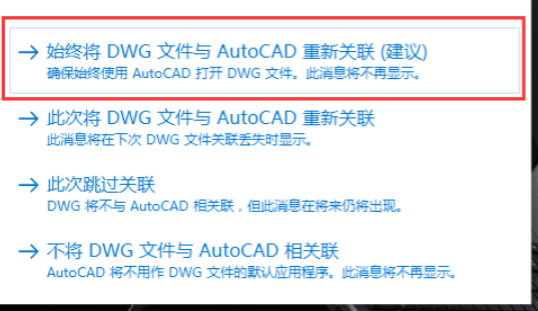 → 始终将 DWG 文件与 AutoCAD 重新关联 (建议)
确保始终使用 AutoCAD 打开 DWG 文件。此消息将不再显示。

→ 此次将 DWG 文件与 AutoCAD 重新关联
此消息将在下次 DWG 文件关联丢失时显示。

→ 此次跳过关联
DWG 将不与 AutoCAD 相关联，但此消息在将来仍将出现。

→ 不将 DWG 文件与 AutoCAD 相关联
AutoCAD 将不用作 DWG 文件的默认应用程序。此消息将不再显示。